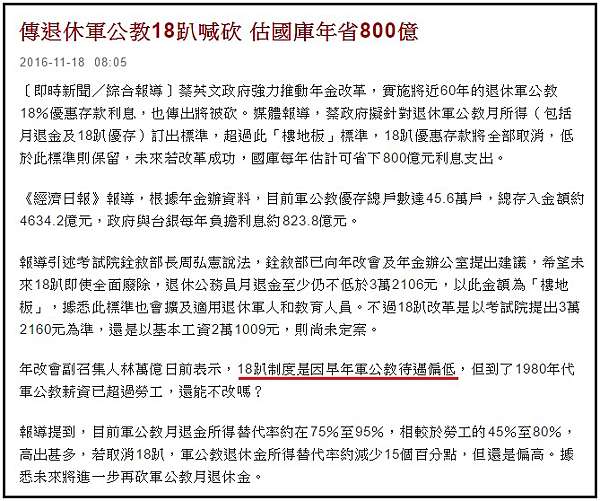 傳退休軍公教18趴喊砍 估國庫年省800億

2016-11-18 08:05

〔即時新聞／綜合報導〕蔡英文政府強力推動年金改革，實施將近60年的退休軍公教18%優惠存款利息，也傳出將被砍。媒體報導，蔡政府擬針對退休軍公教月所得（包括月退金及18趴優存）訂出標準，超過此「樓地板」標準，18趴優惠存款將全部取消，低於此標準則保留，未來若改革成功，國庫每年估計可省下800億元利息支出。

《經濟日報》報導，根據年金辦資料，目前軍公教優存總戶數達45.6萬戶，總存入金額約4634.2億元，政府與台銀每年負擔利息約823.8億元。

報導引述考試院銓敘部長周弘憲說法，銓敘部已向年改會及年金辦公室提出建議，希望未來18趴即使全面廢除，退休公務員月退金至少仍不低於3萬2106元，以此金額為「樓地板」，據悉此標準也會擴及適用退休軍人和教育人員。不過18趴改革是以考試院提出3萬2160元為準，還是以基本工資2萬1009元，則尚未定案。

年改會副召集人林萬億日前表示，18趴制度是因早年軍公教待遇偏低，但到了1980年代軍公教薪資已超過勞工，還能不改嗎？

報導提到，目前軍公教月退金所得替代率約在75%至95%，相較於勞工的45%至80%，高出甚多，若取消18趴，軍公教退休金所得替代率約減少15個百分點，但還是偏高。據悉未來將進一步再砍軍公教月退休金。